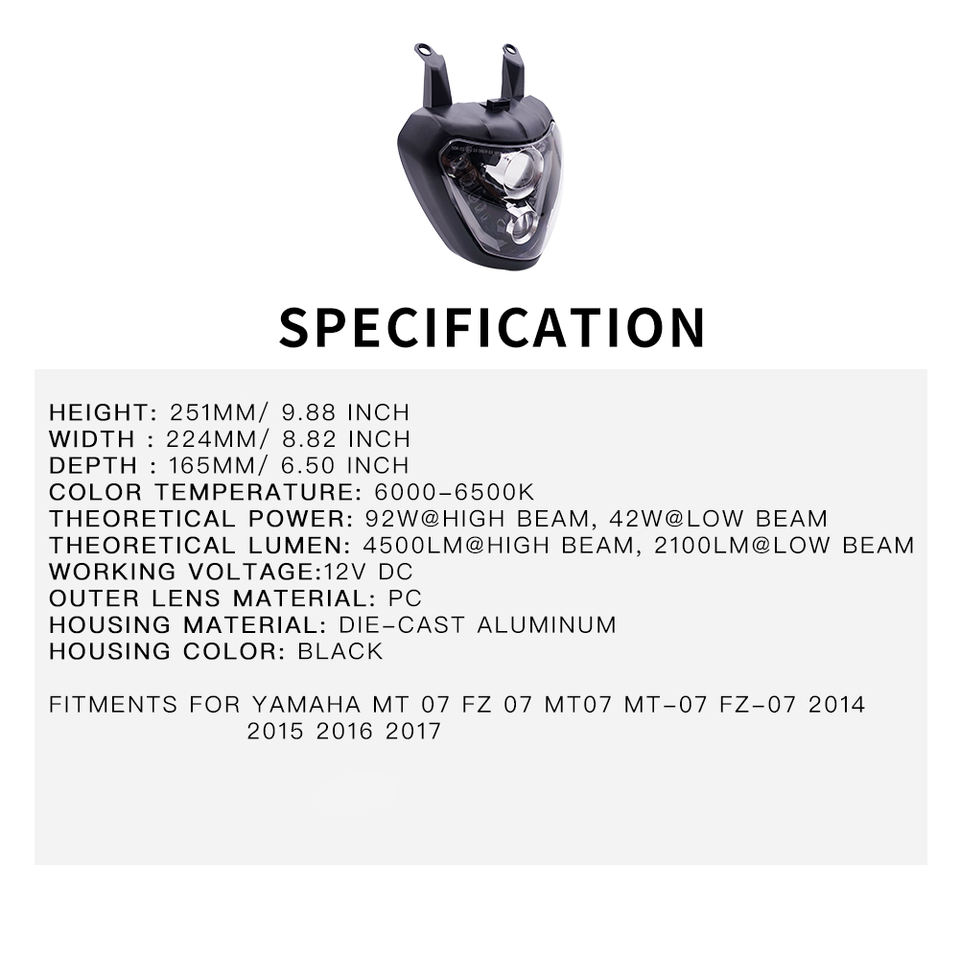 SPECIFICATION

HEIGHT: 251MM/ 9.88 INCH
WIDTH : 224MM/ 8.82 INCH
DEPTH : 165MM/ 6.50 INCH
COLOR TEMPERATURE: 6000-6500K
THEORETICAL POWER: 92W@HIGH BEAM, 42W@LOW BEAM
THEORETICAL LUMEN: 4500LM@HIGH BEAM, 2100LM@LOW BEAM
WORKING VOLTAGE:12V DC
OUTER LENS MATERIAL: PC
HOUSING MATERIAL: DIE-CAST ALUMINUM
HOUSING COLOR: BLACK

FITMENTS FOR YAMAHA MT 07 FZ 07 MT07 MT-07 FZ-07 2014 2015 2016 2017